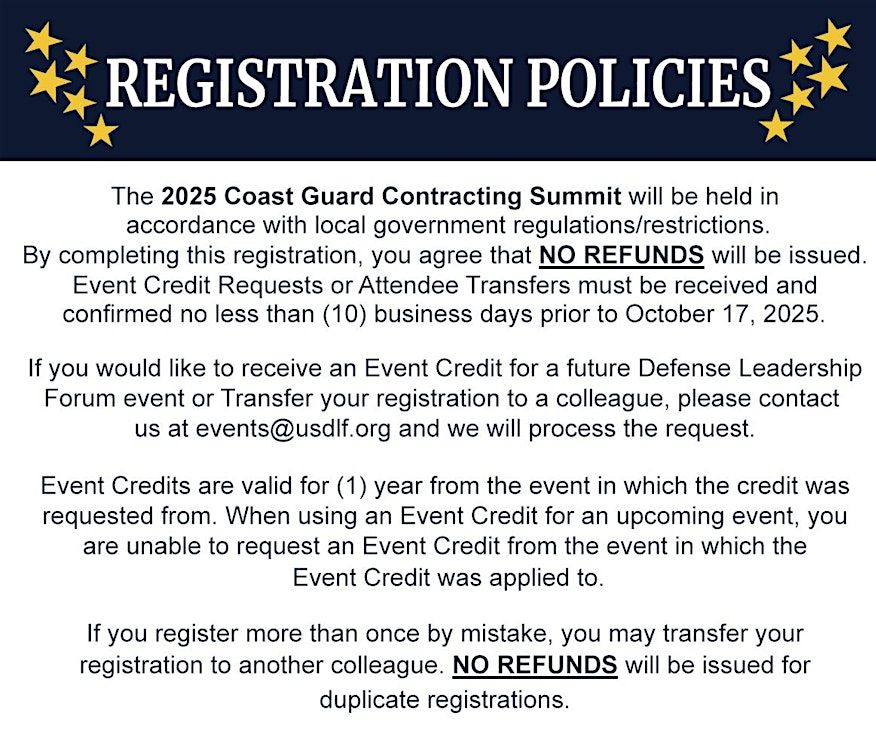 REGISTRATION POLICIES

The 2025 Coast Guard Contracting Summit will be held in accordance with local government regulations/restrictions. By completing this registration, you agree that NO REFUNDS will be issued. Event Credit Requests or Attendee Transfers must be received and confirmed no less than (10) business days prior to October 17, 2025.

If you would like to receive an Event Credit for a future Defense Leadership Forum event or Transfer your registration to a colleague, please contact us at events@usdlf.org and we will process the request.

Event Credits are valid for (1) year from the event in which the credit was requested from. When using an Event Credit for an upcoming event, you are unable to request an Event Credit from the event in which the Event Credit was applied to.

If you register more than once by mistake, you may transfer your registration to another colleague. NO REFUNDS will be issued for duplicate registrations.